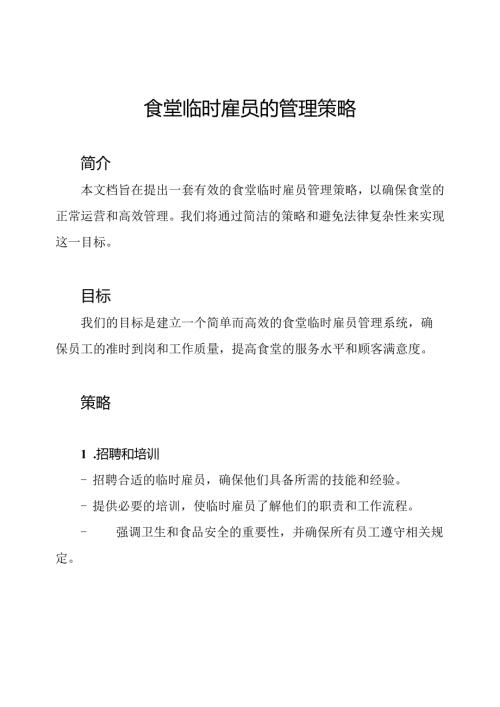 食堂临时雇员的管理策略

简介

本文档旨在提出一套有效的食堂临时雇员管理策略，以确保食堂的正常运营和高效管理。我们将通过简洁的策略和避免法律复杂性来实现这一目标。

目标

我们的目标是建立一个简单而高效的食堂临时雇员管理系统，确保员工的准时到岗和工作质量，提高食堂的服务水平和顾客满意度。

策略

1 .招聘和培训

- 招聘合适的临时雇员，确保他们具备所需的技能和经验。

- 提供必要的培训，使临时雇员了解他们的职责和工作流程。

- 强调卫生和食品安全的重要性，并确保所有员工遵守相关规定。